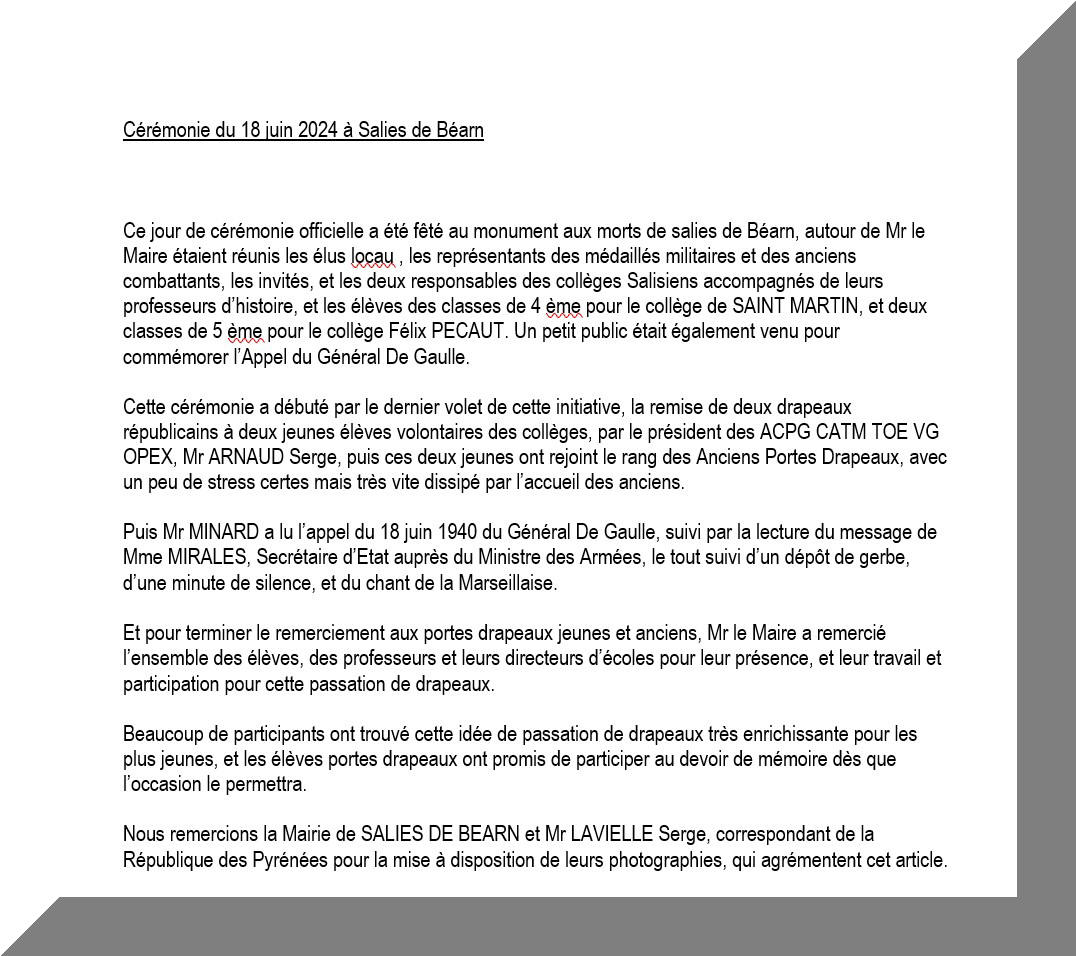 Cérémonie du 18 juin 2024 à Salies de Béarn

Ce jour de cérémonie officielle a été fêté au monument aux morts de salies de Béarn, autour de Mr le Maire étaient réunis les élus locau , les représentants des médaillés militaires et des anciens combattants, les invités, et les deux responsables des collèges Salisiens accompagnés de leurs professeurs d'histoire, et les élèves des classes de 4 ème pour le collège de SAINT MARTIN, et deux classes de 5 ème pour le collège Félix PECAUT. Un petit public était également venu pour commémorer l'Appel du Général De Gaulle.

Cette cérémonie a débuté par le dernier volet de cette initiative, la remise de deux drapeaux républicains à deux jeunes élèves volontaires des collèges, par le président des ACPG CATM TOE VG OPEX, Mr ARNAUD Serge, puis ces deux jeunes ont rejoint le rang des Anciens Portes Drapeaux, avec un peu de stress certes mais très vite dissipé par l'accueil des anciens.

Puis Mr MINARD a lu l'appel du 18 juin 1940 du Général De Gaulle, suivi par la lecture du message de Mme MIRALES, Secrétaire d'Etat auprès du Ministre des Armées, le tout suivi d'un dépôt de gerbe, d'une minute de silence, et du chant de la Marseillaise.

Et pour terminer le remerciement aux portes drapeaux jeunes et anciens, Mr le Maire a remercié l'ensemble des élèves, des professeurs et leurs directeurs d'écoles pour leur présence, et leur travail et participation pour cette passation de drapeaux.

Beaucoup de participants ont trouvé cette idée de passation de drapeaux très enrichissante pour les plus jeunes, et les élèves portes drapeaux ont promis de participer au devoir de mémoire dès que l'occasion le permettra.

Nous remercions la Mairie de SALIES DE BEARN et Mr LAVIELLE Serge, correspondant de la République des Pyrénées pour la mise à disposition de leurs photographies, qui agrémentent cet article.